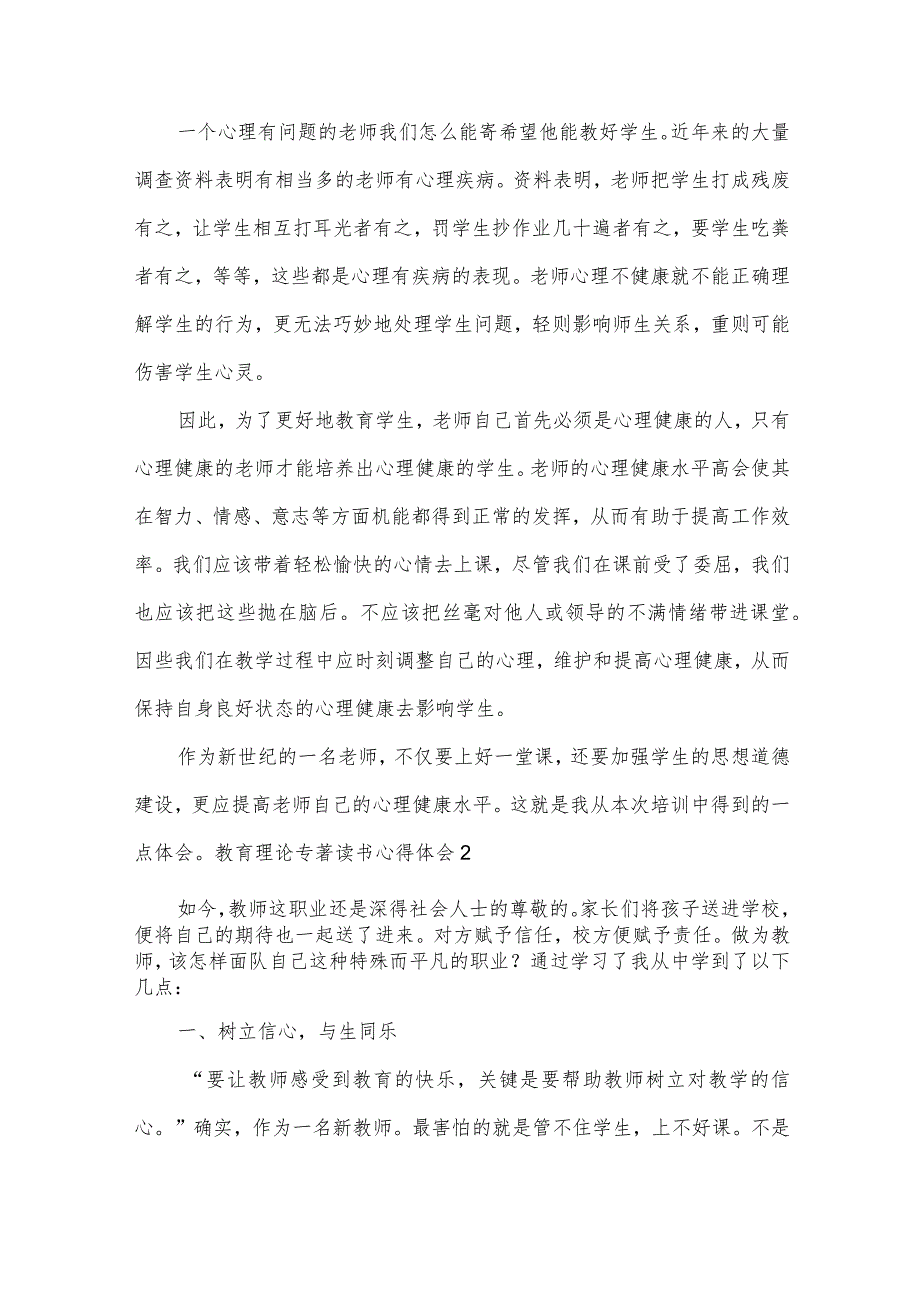 一个心理有问题的老师我们怎么能寄希望他能教好学生。近年来的大量调查资料表明有相当多的老师有心理疾病。资料表明，老师把学生打成残废有之，让学生相互打耳光者有之，罚学生抄作业几十遍者有之，要学生吃粪者有之，等等，这些都是心理有疾病的表现。老师心理不健康就不能正确理解学生的行为，更无法巧妙地处理学生问题，轻则影响师生关系，重则可能伤害学生心灵。

因此，为了更好地教育学生，老师自己首先必须是心理健康的人，只有心理健康的老师才能培养出心理健康的学生。老师的心理健康水平高会使其在智力、情感、意志等方面机能都得到正常的发挥，从而有助于提高工作效率。我们应该带着轻松愉快的心情去上课，尽管我们在课前受了委屈，我们也应该把这些抛在脑后。不应该把丝毫对他人或领导的不满情绪带进课堂。因些我们在教学过程中应时刻调整自己的心理，维护和提高心理健康，从而保持自身良好状态的心理健康去影响学生。

作为新世纪的一名老师，不仅要上好一堂课，还要加强学生的思想道德建设，更应提高老师自己的心理健康水平。这就是我从本次培训中得到的一点体会。教育理论专著读书心得体会2

如今，教师这职业还是深得社会人士的尊敬的。家长们将孩子送进学校，便将自己的期待也一起送了进来。对方赋予信任，校方便赋予责任。做为教师，该怎样面队自己这种特殊而平凡的职业？通过学习了我从中学到了以下几点：

一、树立信心，与生同乐

“要让教师感受到教育的快乐，关键是要帮助教师树立对教学的信心。”确实，作为一名新教师。最害怕的就是管不住学生，上不好课。不是